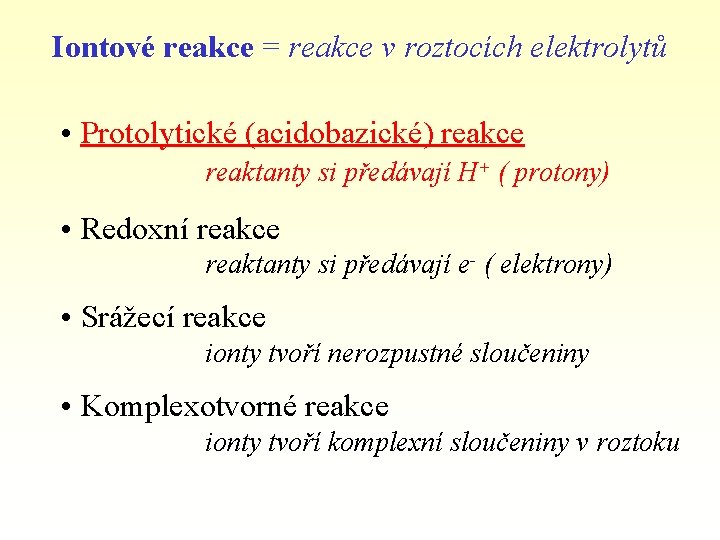 Iontové reakce = reakce v roztocích elektrolytů

• Protolytické (acidobazické) reakce
reaktanty si předávají $H^+$ ( protony)

• Redoxní reakce
reaktanty si předávají $e^-$ ( elektrony)

• Srážecí reakce
ionty tvoří nerozpustné sloučeniny

• Komplexotvorné reakce
ionty tvoří komplexní sloučeniny v roztoku